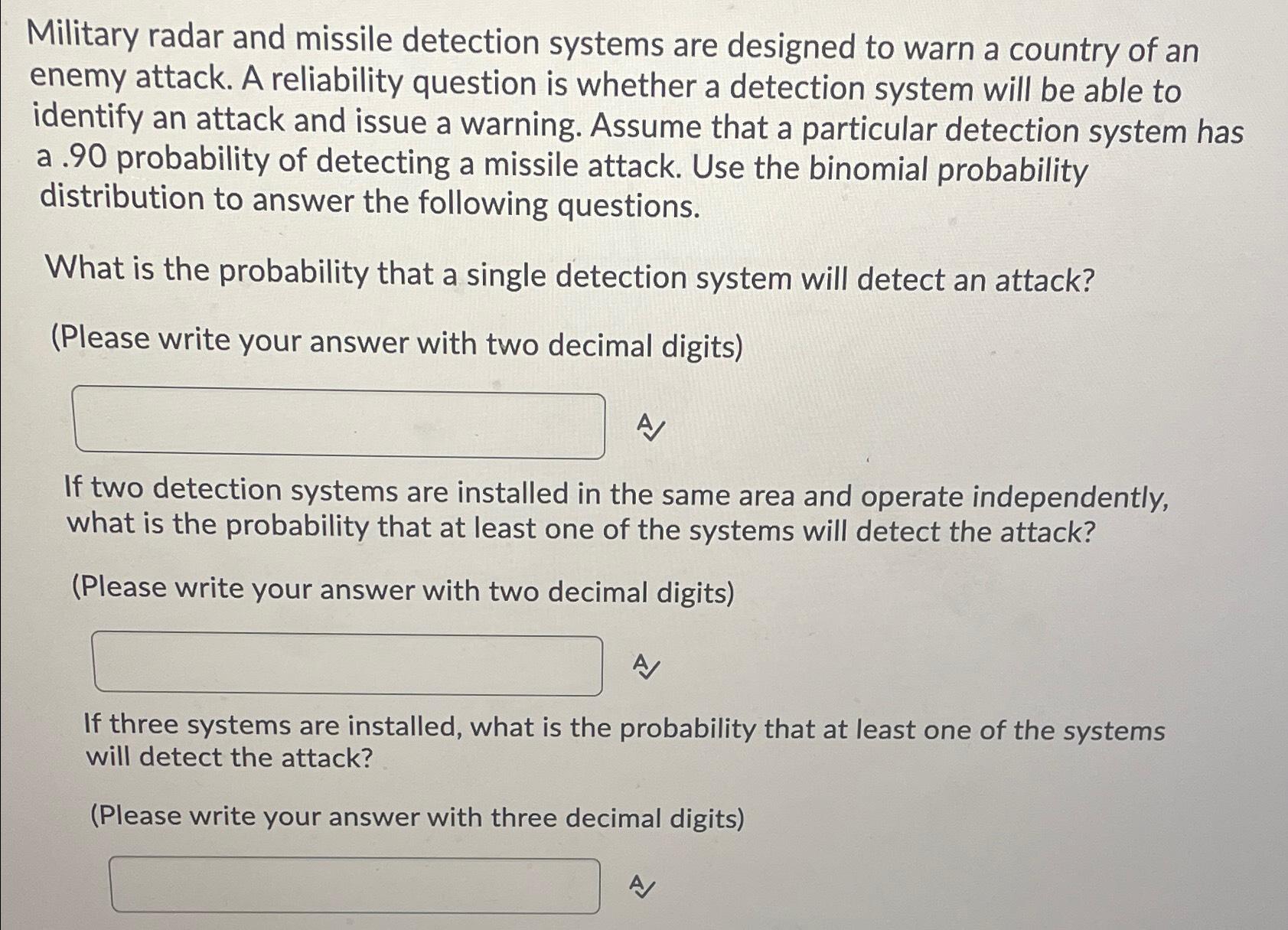 Military radar and missile detection systems are designed to warn a country of an enemy attack. A reliability question is whether a detection system will be able to identify an attack and issue a warning. Assume that a particular detection system has a .90 probability of detecting a missile attack. Use the binomial probability distribution to answer the following questions.

What is the probability that a single detection system will detect an attack?

(Please write your answer with two decimal digits)

If two detection systems are installed in the same area and operate independently, what is the probability that at least one of the systems will detect the attack?

(Please write your answer with two decimal digits)

If three systems are installed, what is the probability that at least one of the systems will detect the attack?

(Please write your answer with three decimal digits)